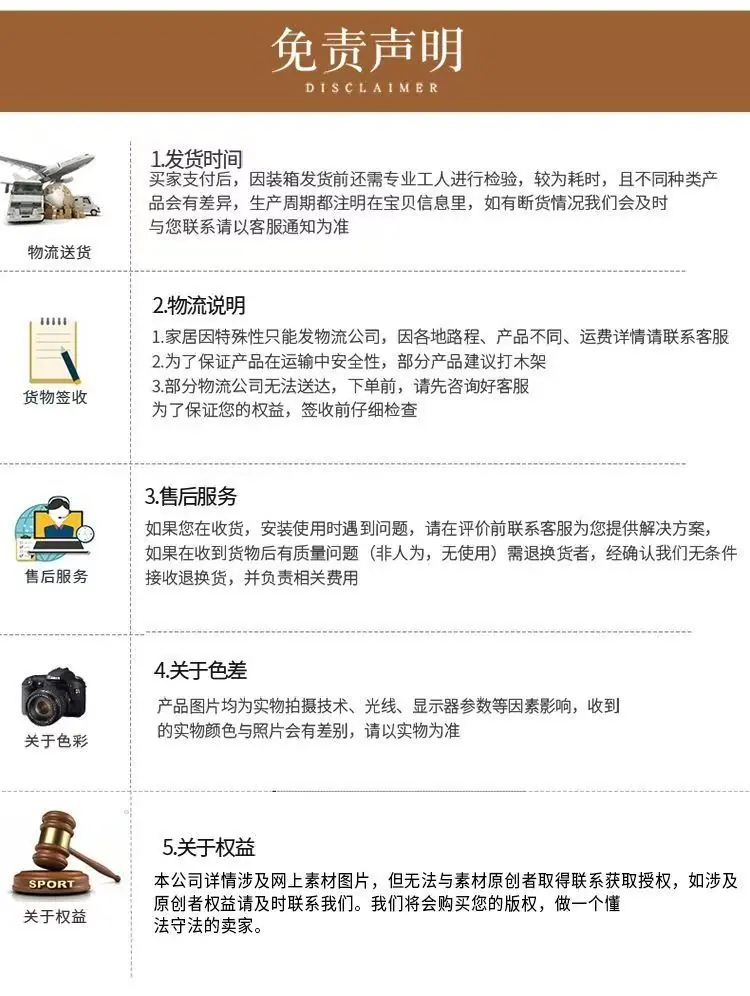 免责声明
DISCLAIMER

物流送货

1.发货时间
买家支付后，因装箱发货前还需专业工人进行检验，较为耗时，且不同种类产品会有差异，生产周期都注明在宝贝信息里，如有断货情况我们会及时与您联系请以客服通知为准

货物签收

2.物流说明
1.家居因特殊性只能发物流公司，因各地路程、产品不同、运费详情请联系客服
2.为了保证产品在运输中安全性，部分产品建议打木架
3.部分物流公司无法送达，下单前，请先咨询好客服
为了保证您的权益，签收前仔细检查

售后服务

3.售后服务
如果您在收货，安装使用时遇到问题，请在评价前联系客服为您提供解决方案，如果在收到货物后有质量问题（非人为，无使用）需退换货者，经确认我们无条件接收退换货，并负责相关费用

关于色彩

4.关于色差
产品图片均为实物拍摄技术、光线、显示器参数等因素影响，收到的实物颜色与照片会有差别，请以实物为准

SPORT
关于权益

5.关于权益
本公司详情涉及网上素材图片，但无法与素材原创者取得联系获取授权，如涉及原创者权益请及时联系我们。我们将会购买您的版权，做一个懂法守法的卖家。